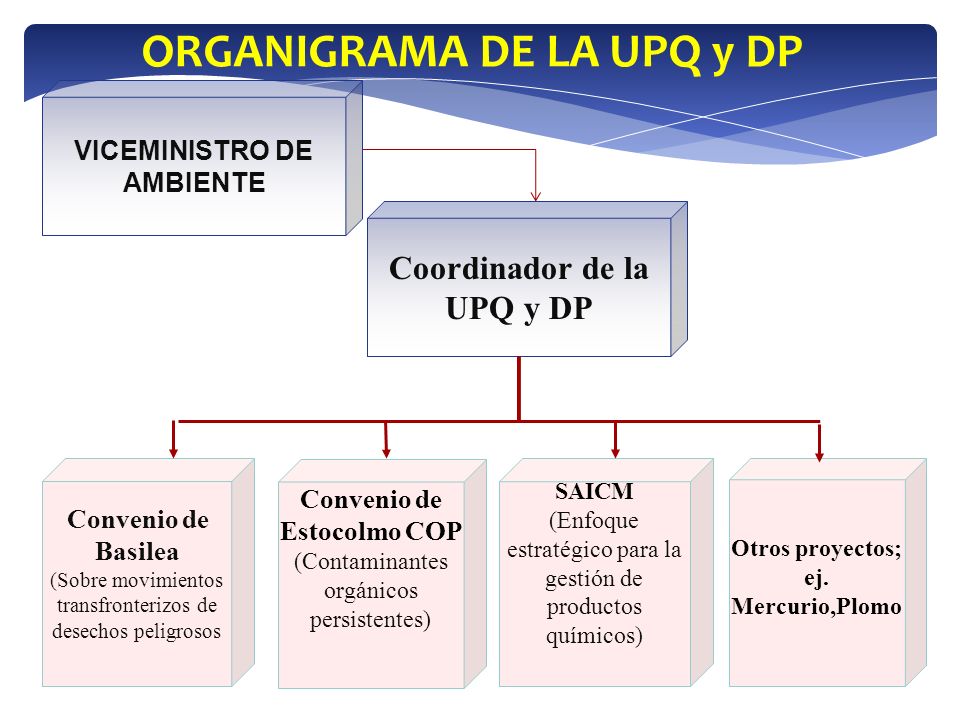 ORGANIGRAMA DE LA UPQ y DP

VICEMINISTRO DE AMBIENTE

Coordinador de la UPQ y DP

Convenio de Basilea
(Sobre movimientos transfronterizos de desechos peligrosos

Convenio de Estocolmo COP
(Contaminantes orgánicos persistentes)

SAICM
(Enfoque estratégico para la gestión de productos químicos)

Otros proyectos; ej. Mercurio,Plomo